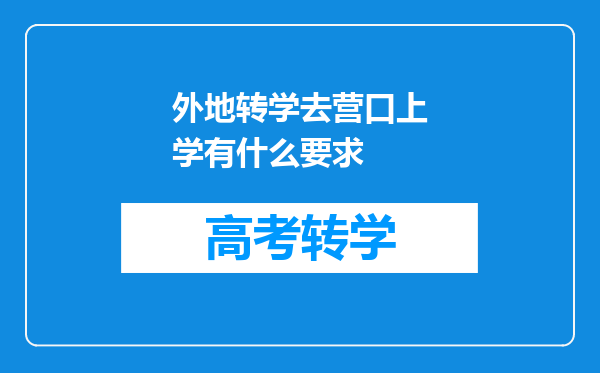 外地转学去营口上学有什么要求

高考转学